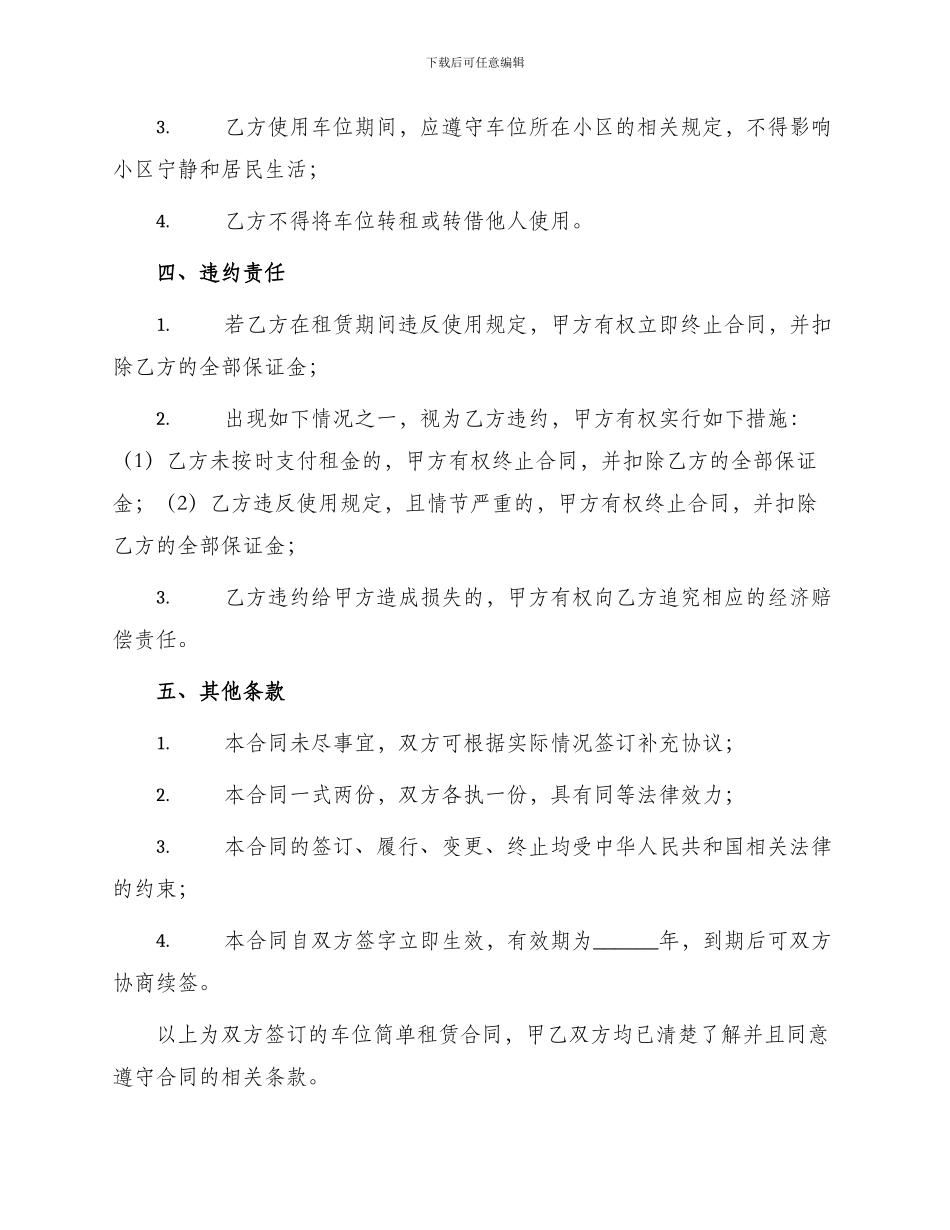 下载后可任意编辑

3.　乙方使用车位期间，应遵守车位所在小区的相关规定，不得影响小区宁静和居民生活；

4.　乙方不得将车位转租或转借他人使用。

四、违约责任

1.　若乙方在租赁期间违反使用规定，甲方有权立即终止合同，并扣除乙方的全部保证金；

2.　出现如下情况之一，视为乙方违约，甲方有权实行如下措施：（1）乙方未按时支付租金的，甲方有权终止合同，并扣除乙方的全部保证金；（2）乙方违反使用规定，且情节严重的，甲方有权终止合同，并扣除乙方的全部保证金；

3.　乙方违约给甲方造成损失的，甲方有权向乙方追究相应的经济赔偿责任。

五、其他条款

1.　本合同未尽事宜，双方可根据实际情况签订补充协议；

2.　本合同一式两份，双方各执一份，具有同等法律效力；

3.　本合同的签订、履行、变更、终止均受中华人民共和国相关法律的约束；

4.　本合同自双方签字立即生效，有效期为______年，到期后可双方协商续签。

以上为双方签订的车位简单租赁合同，甲乙双方均已清楚了解并且同意遵守合同的相关条款。